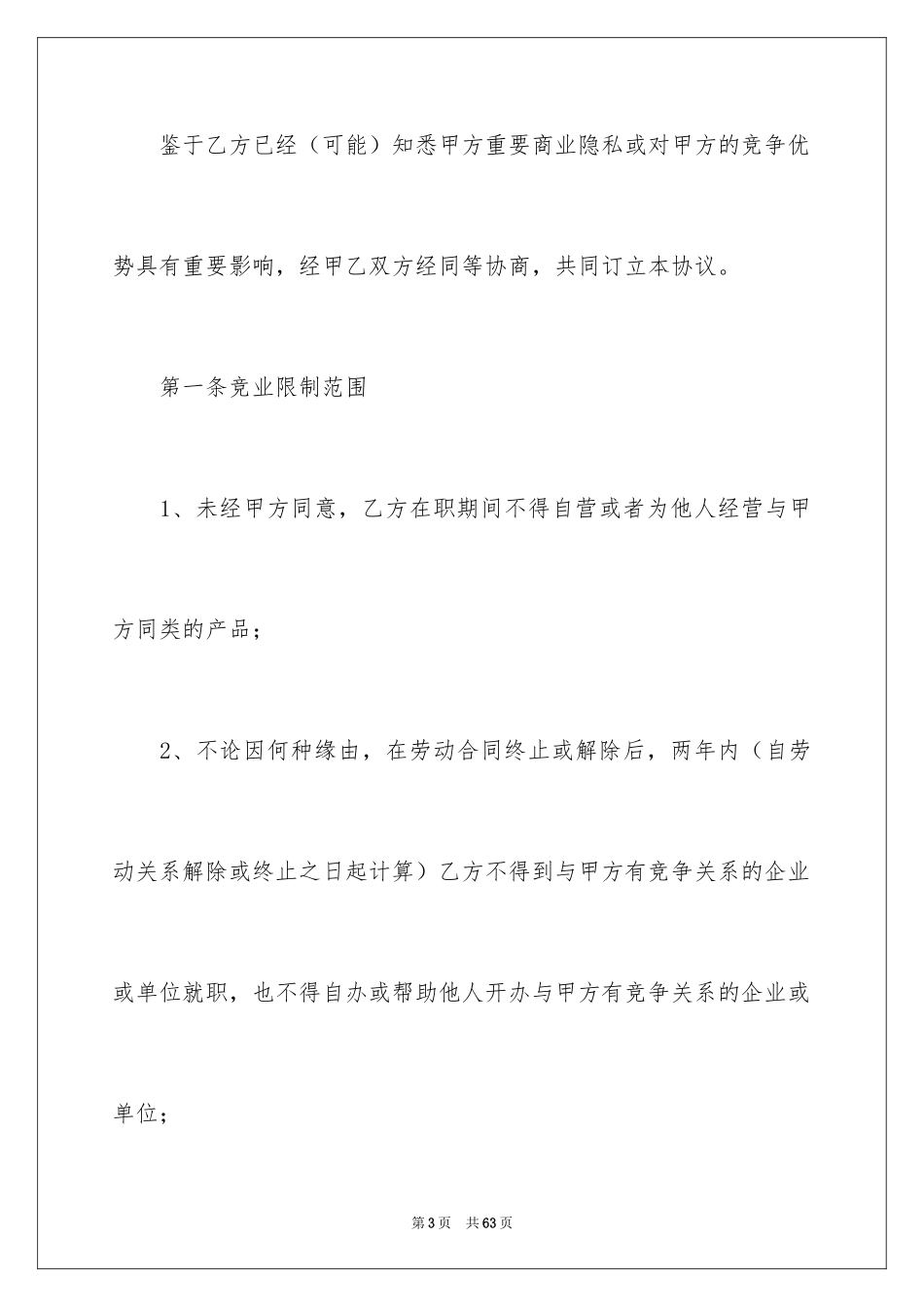 鉴于乙方已经（可能）知悉甲方重要商业隐私或对甲方的竞争优势具有重要影响，经甲乙双方经同等协商，共同订立本协议。

第一条竞业限制范围

1、未经甲方同意，乙方在职期间不得自营或者为他人经营与甲方同类的产品；

2、不论因何种缘由，在劳动合同终止或解除后，两年内（自劳动关系解除或终止之日起计算）乙方不得到与甲方有竞争关系的企业或单位就职，也不得自办或帮助他人开办与甲方有竞争关系的企业或单位；

第3页 共63页